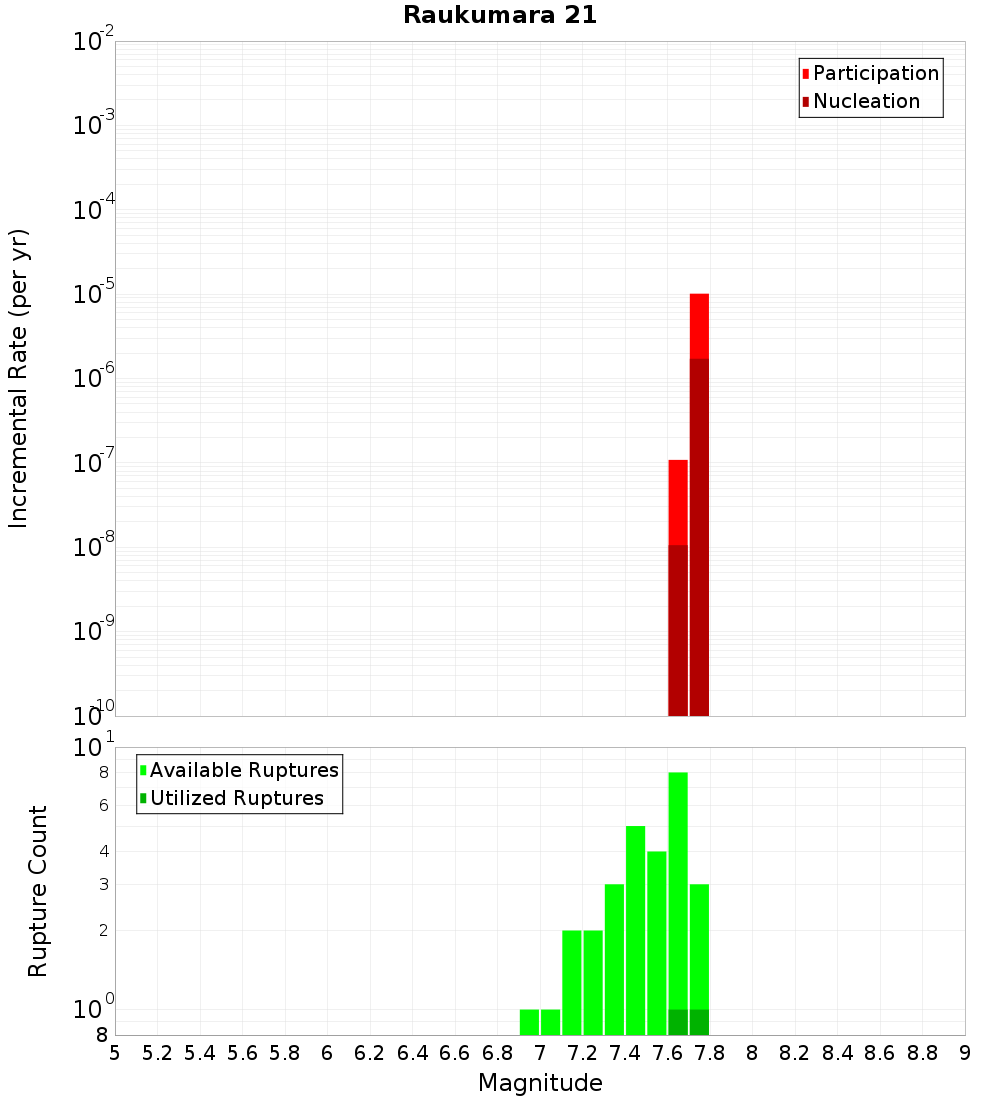 Raukumara 21

Participation
Nucleation

Incremental Rate (per yr)

$10^{-2}$
$10^{-3}$
$10^{-4}$
$10^{-5}$
$10^{-6}$
$10^{-7}$
$10^{-8}$
$10^{-9}$
$10^{-10}$

Available Ruptures
Utilized Ruptures

Rupture Count

$10^{1}$
8
6
4
3
2
$10^{0}$
8

5 5.2 5.4 5.6 5.8 6 6.2 6.4 6.6 6.8 7 7.2 7.4 7.6 7.8 8 8.2 8.4 8.6 8.8 9

Magnitude